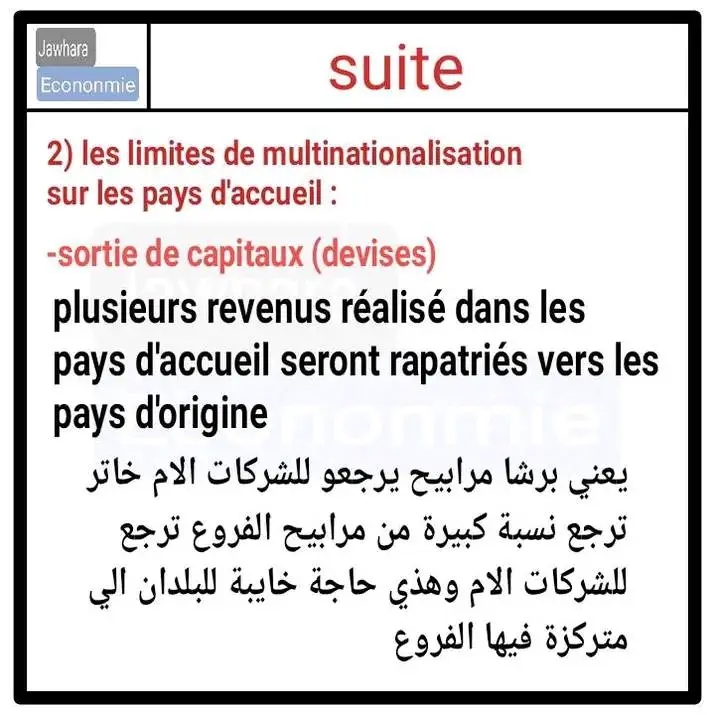 Jawhara
Econonmie

suite

2) les limites de multinationalisation sur les pays d'accueil :

-sortie de capitaux (devises)

plusieurs revenus réalisé dans les pays d'accueil seront rapatriés vers les pays d'origine

يعني برشا مرابيح يرجعو للشركات الام خاتر ترجع نسبة كبيرة من مرابيح الفروع ترجع للشركات الام وهذي حاجة خايبة للبلدان الي متركزة فيها الفروع

Jawhara
Econonmie